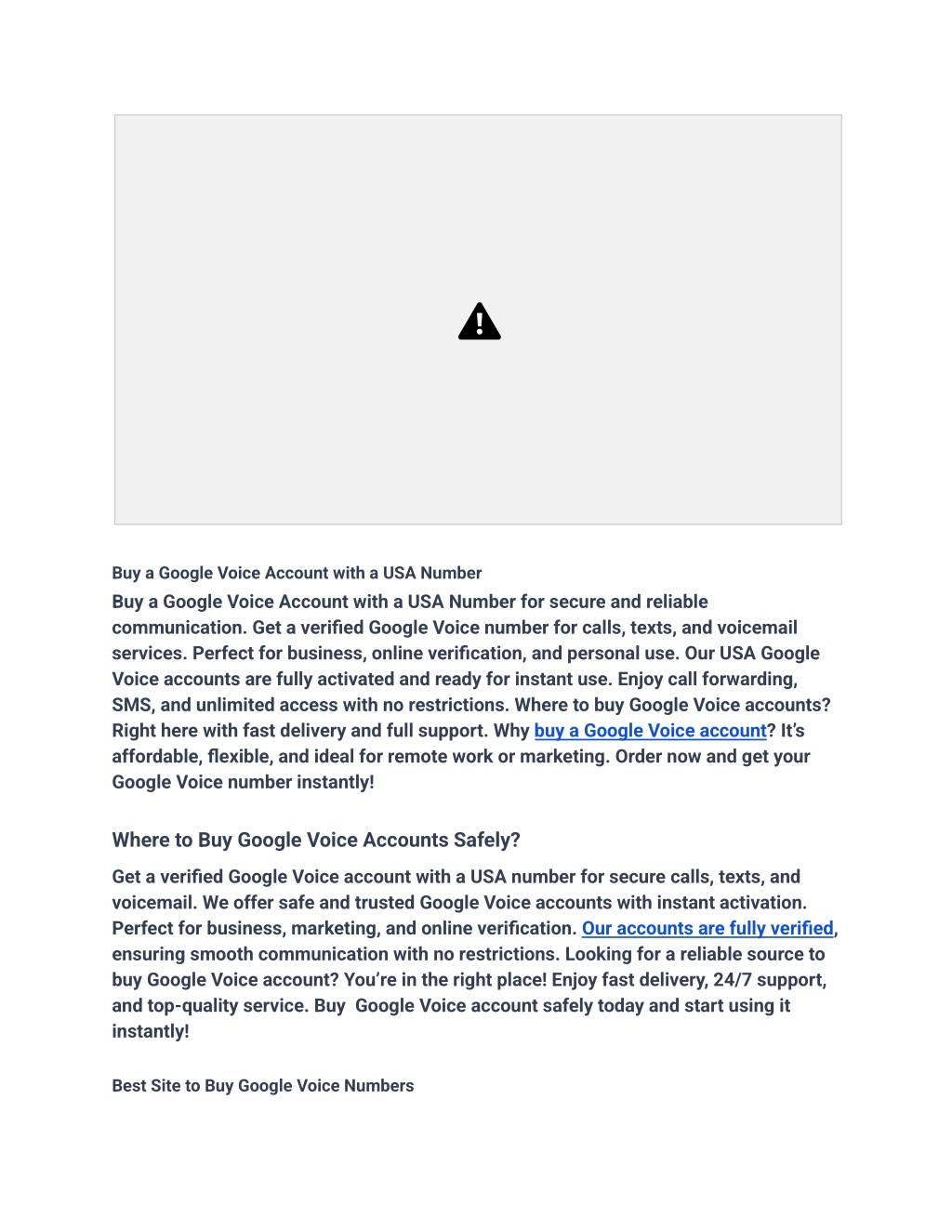 Buy a Google Voice Account with a USA Number

Buy a Google Voice Account with a USA Number for secure and reliable communication. Get a verified Google Voice number for calls, texts, and voicemail services. Perfect for business, online verification, and personal use. Our USA Google Voice accounts are fully activated and ready for instant use. Enjoy call forwarding, SMS, and unlimited access with no restrictions. Where to buy Google Voice accounts? Right here with fast delivery and full support. Why buy a Google Voice account? It's affordable, flexible, and ideal for remote work or marketing. Order now and get your Google Voice number instantly!

Where to Buy Google Voice Accounts Safely?

Get a verified Google Voice account with a USA number for secure calls, texts, and voicemail. We offer safe and trusted Google Voice accounts with instant activation. Perfect for business, marketing, and online verification. Our accounts are fully verified, ensuring smooth communication with no restrictions. Looking for a reliable source to buy Google Voice account? You're in the right place! Enjoy fast delivery, 24/7 support, and top-quality service. Buy Google Voice account safely today and start using it instantly!

Best Site to Buy Google Voice Numbers